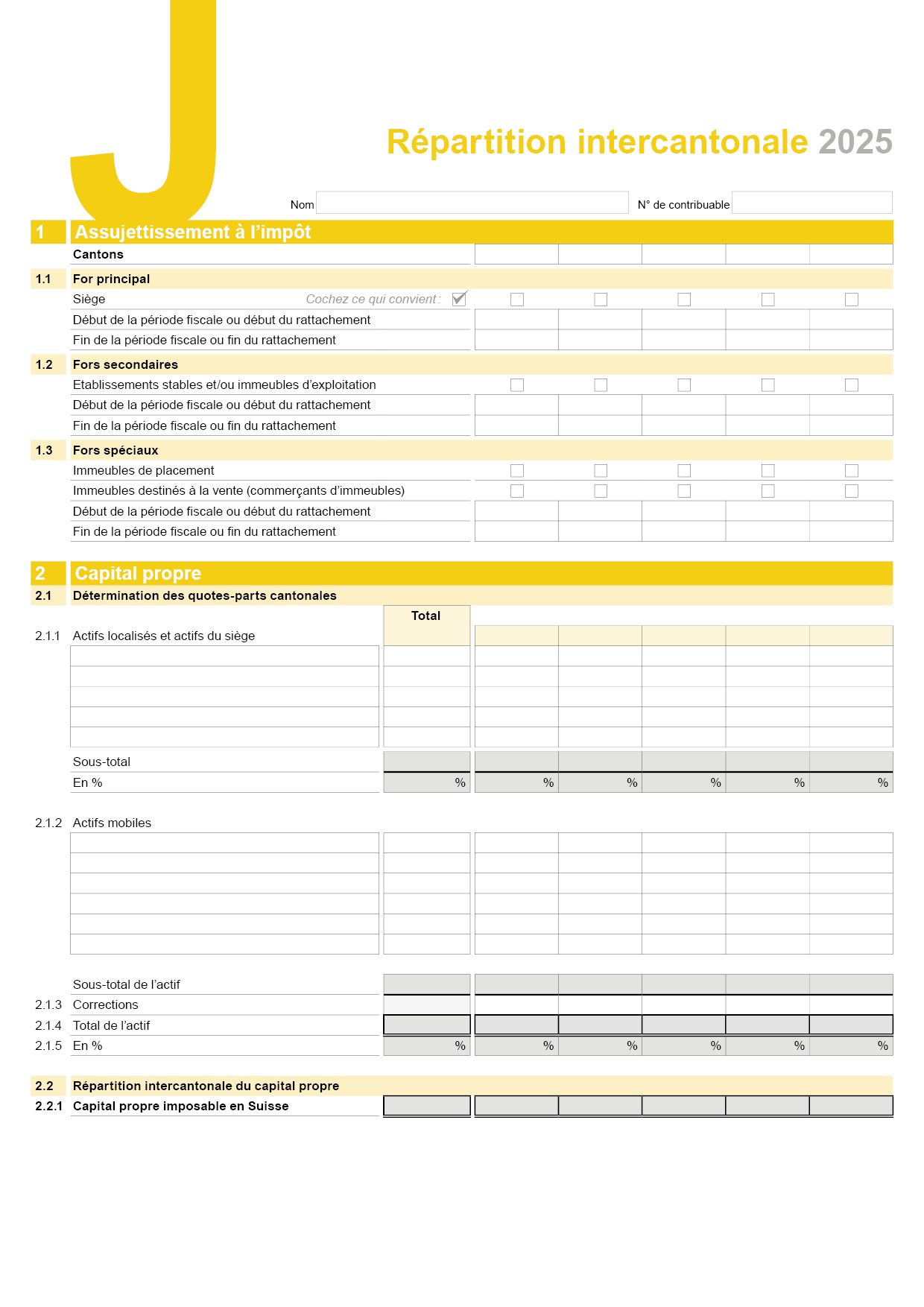 J

Répartition intercantonale 2025

Nom

N° de contribuable

1 Assujettissement à l'impôt

Cantons

1.1 For principal

Siège

Cochez ce qui convient :

Début de la période fiscale ou début du rattachement

Fin de la période fiscale ou fin du rattachement

1.2 Fors secondaires

Etablissements stables et/ou immeubles d'exploitation

Début de la période fiscale ou début du rattachement

Fin de la période fiscale ou fin du rattachement

1.3 Fors spéciaux

Immeubles de placement

Immeubles destinés à la vente (commerçants d'immeubles)

Début de la période fiscale ou début du rattachement

Fin de la période fiscale ou fin du rattachement

2 Capital propre

2.1 Détermination des quotes-parts cantonales

Total

2.1.1 Actifs localisés et actifs du siège

Sous-total

En % % % % % % %

2.1.2 Actifs mobiles

Sous-total de l'actif

2.1.3 Corrections

2.1.4 Total de l'actif

2.1.5 En % % % % % % %

2.2 Répartition intercantonale du capital propre

2.2.1 Capital propre imposable en Suisse